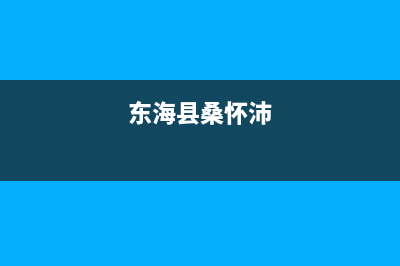 东海县桑怀沛